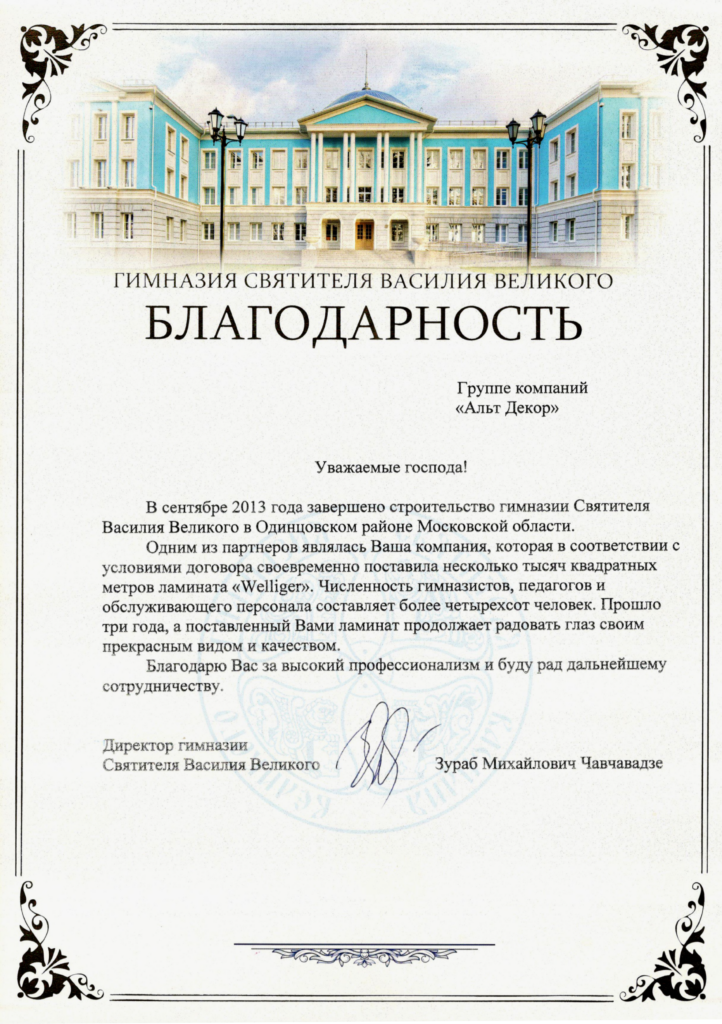 ГИМНАЗИЯ СВЯТИТЕЛЯ ВАСИЛИЯ ВЕЛИКОГО

БЛАГОДАРНОСТЬ

Группе компаний
«Альт Декор»

Уважаемые господа!

В сентябре 2013 года завершено строительство гимназии Святителя Василия Великого в Одинцовском районе Московской области.

Одним из партнеров являлась Ваша компания, которая в соответствии с условиями договора своевременно поставила несколько тысяч квадратных метров ламината «Welliger». Численность гимназистов, педагогов и обслуживающего персонала составляет более четырехсот человек. Прошло три года, а поставленный Вами ламинат продолжает радовать глаз своим прекрасным видом и качеством.

Благодарю Вас за высокий профессионализм и буду рад дальнейшему сотрудничеству.

Директор гимназии
Святителя Василия Великого

Зураб Михайлович Чавчавадзе